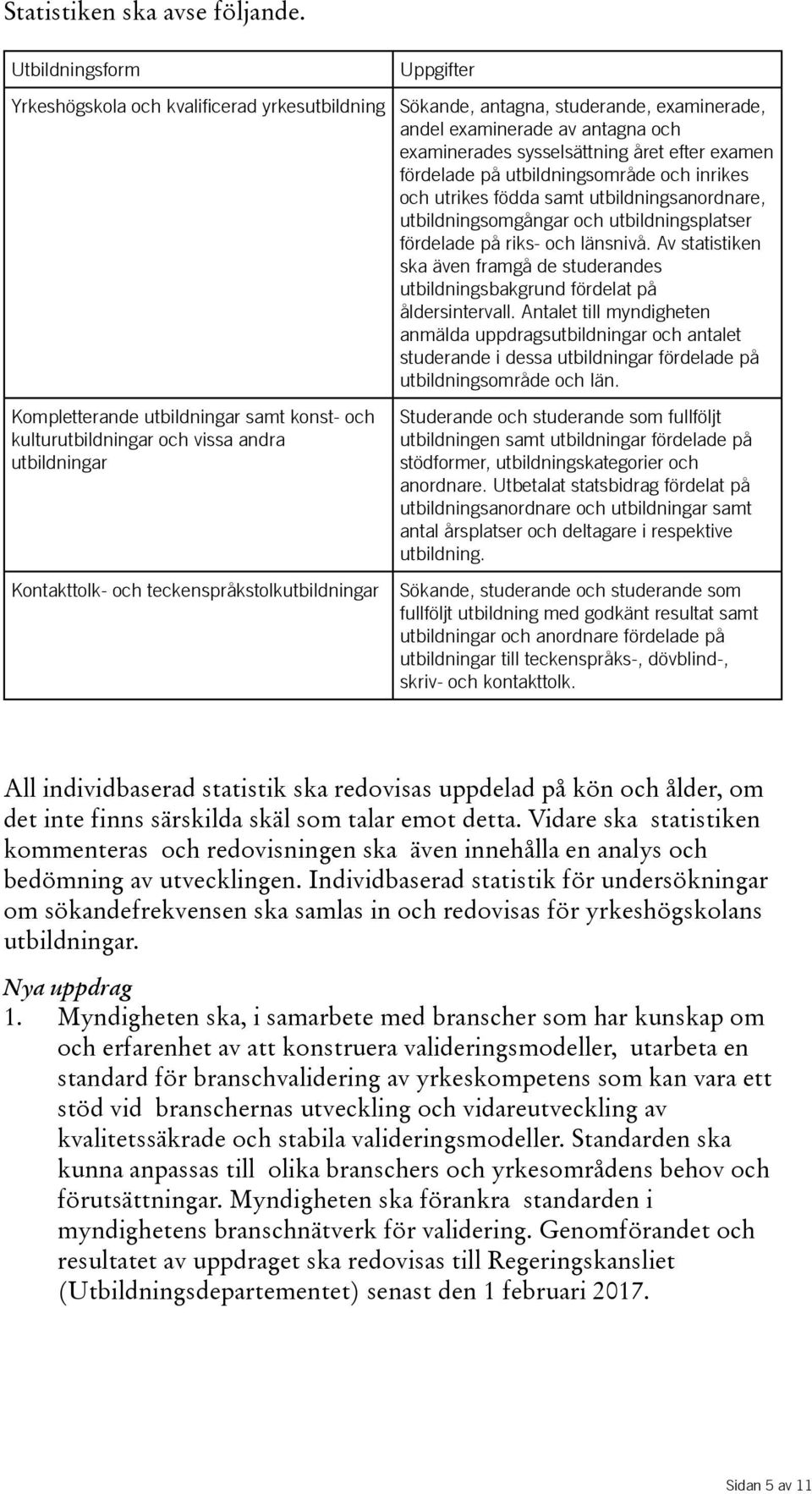 Statistiken ska avse följande.

| Utbildningsform | Uppgifter |
|---|---|
| Yrkeshögskola och kvalificerad yrkesutbildning | Sökande, antagna, studerande, examinerade, andel examinerade av antagna och examinerades sysselsättning året efter examen fördelade på utbildningsområde och inrikes och utrikes födda samt utbildningsanordnare, utbildningsomgångar och utbildningsplatser fördelade på riks- och länsnivå. Av statistiken ska även framgå de studerandes utbildningsbakgrund fördelat på åldersintervall. Antalet till myndigheten anmälda uppdragsutbildningar och antalet studerande i dessa utbildningar fördelade på utbildningsområde och län. |
| Kompletterande utbildningar samt konst- och kulturutbildningar och vissa andra utbildningar | Studerande och studerande som fullföljt utbildningen samt utbildningar fördelade på stödformer, utbildningskategorier och anordnare. Utbetalat statsbidrag fördelat på utbildningsanordnare och utbildningar samt antal årsplatser och deltagare i respektive utbildning. |
| Kontakttolk- och teckenspråkstolkutbildningar | Sökande, studerande och studerande som fullföljt utbildning med godkänt resultat samt utbildningar och anordnare fördelade på utbildningar till teckenspråks-, dövblind-, skriv- och kontakttolk. |

All individbaserad statistik ska redovisas uppdelad på kön och ålder, om det inte finns särskilda skäl som talar emot detta. Vidare ska statistiken kommenteras och redovisningen ska även innehålla en analys och bedömning av utvecklingen. Individbaserad statistik för undersökningar om sökandefrekvensen ska samlas in och redovisas för yrkeshögskolans utbildningar.

Nya uppdrag

1. Myndigheten ska, i samarbete med branscher som har kunskap om och erfarenhet av att konstruera valideringsmodeller, utarbeta en standard för branschvalidering av yrkeskompetens som kan vara ett stöd vid branschernas utveckling och vidareutveckling av kvalitetssäkrade och stabila valideringsmodeller. Standarden ska kunna anpassas till olika branschers och yrkesområdens behov och förutsättningar. Myndigheten ska förankra standarden i myndighetens branschnätverk för validering. Genomförandet och resultatet av uppdraget ska redovisas till Regeringskansliet (Utbildningsdepartementet) senast den 1 februari 2017.

Sidan 5 av 11